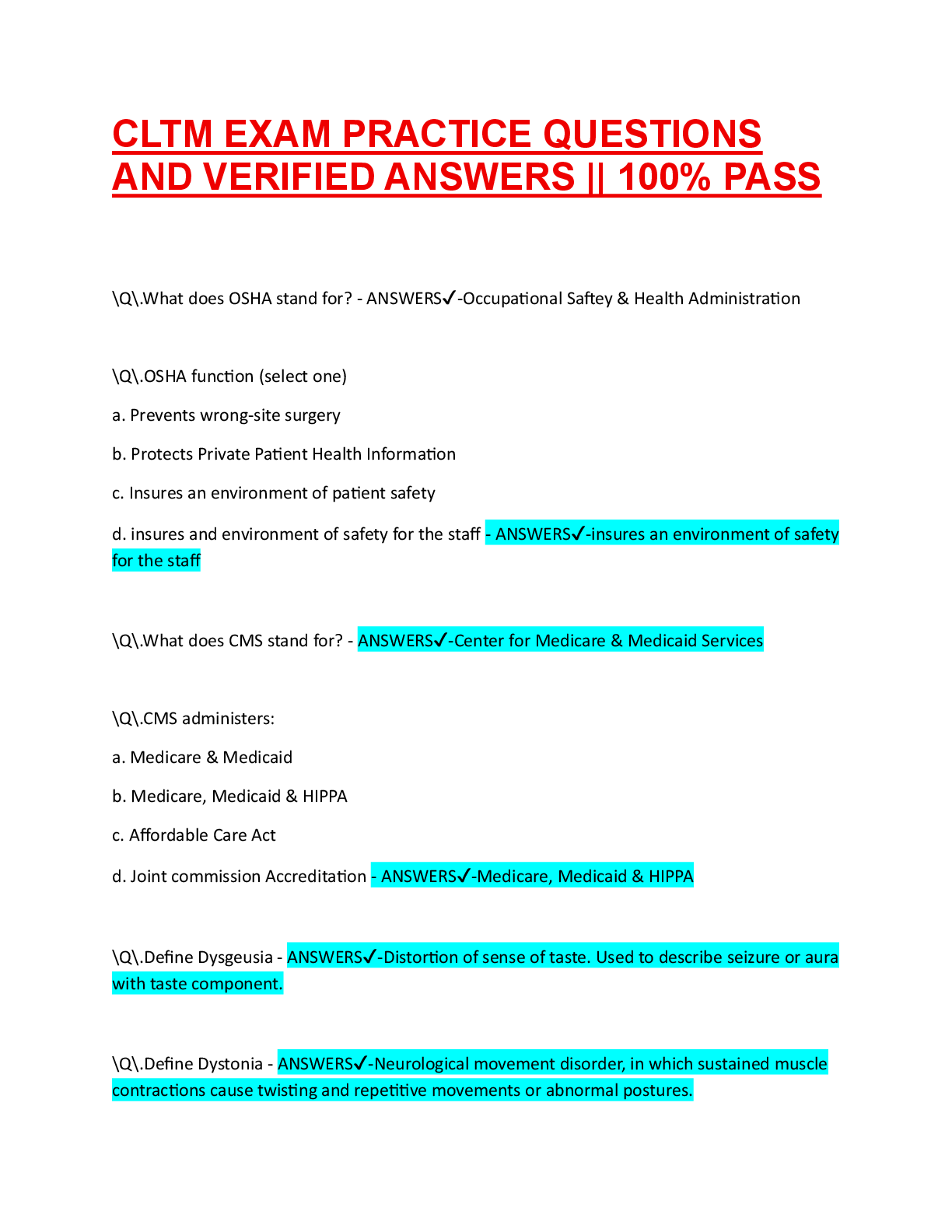 CLTM EXAM PRACTICE QUESTIONS AND VERIFIED ANSWERS || 100% PASS

\Q\.What does OSHA stand for? - ANSWERS✓-Occupational Saftey & Health Administration

\Q\.OSHA function (select one)

a. Prevents wrong-site surgery

b. Protects Private Patient Health Information

c. Insures an environment of patient safety

d. insures and environment of safety for the staff - ANSWERS✓-insures an environment of safety for the staff

\Q\.What does CMS stand for? - ANSWERS✓-Center for Medicare & Medicaid Services

\Q\.CMS administers:

a. Medicare & Medicaid

b. Medicare, Medicaid & HIPPA

c. Affordable Care Act

d. Joint commission Accreditation - ANSWERS✓-Medicare, Medicaid & HIPPA

\Q\.Define Dysgeusia - ANSWERS✓-Distortion of sense of taste. Used to describe seizure or aura with taste component.

\Q\.Define Dystonia - ANSWERS✓-Neurological movement disorder, in which sustained muscle contractions cause twisting and repetitive movements or abnormal postures.